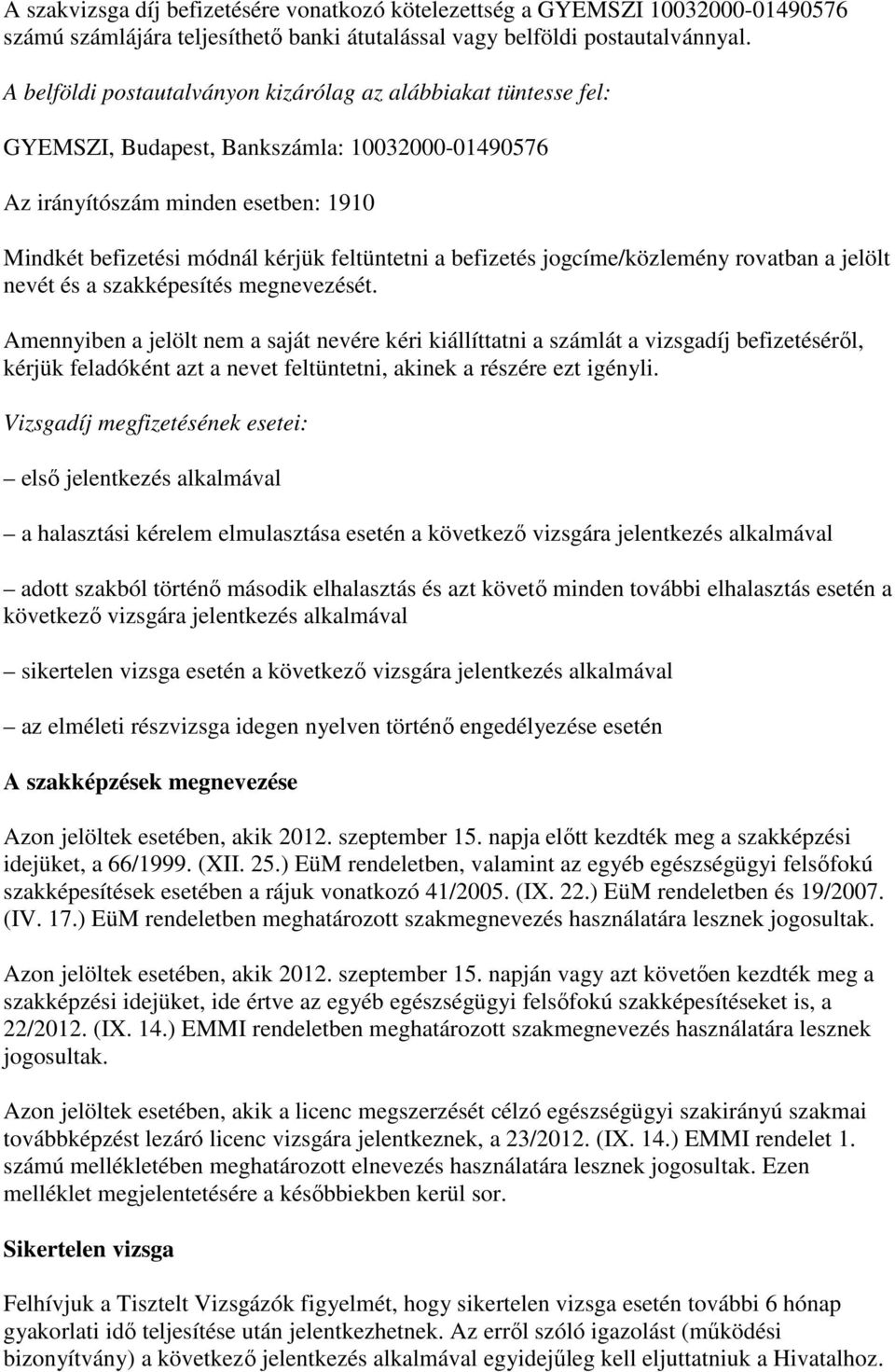 A szakvizsga díj befizetésére vonatkozó kötelezettség a GYEMSZI 10032000-01490576 számú számlájára teljesíthető banki átutalással vagy belföldi postautalvánnyal.

A belföldi postautalványon kizárólag az alábbiakat tüntesse fel:

GYEMSZI, Budapest, Bankszámla: 10032000-01490576

Az irányítószám minden esetben: 1910

Mindkét befizetési módnál kérjük feltüntetni a befizetés jogcíme/közlemény rovatban a jelölt nevét és a szakképesítés megnevezését.

Amennyiben a jelölt nem a saját nevére kéri kiállíttatni a számlát a vizsgadíj befizetéséről, kérjük feladóként azt a nevet feltüntetni, akinek a részére ezt igényli.

Vizsgadíj megfizetésének esetei:

– első jelentkezés alkalmával

– a halasztási kérelem elmulasztása esetén a következő vizsgára jelentkezés alkalmával

– adott szakból történő második elhalasztás és azt követő minden további elhalasztás esetén a következő vizsgára jelentkezés alkalmával

– sikertelen vizsga esetén a következő vizsgára jelentkezés alkalmával

– az elméleti részvizsga idegen nyelven történő engedélyezése esetén

A szakképzések megnevezése

Azon jelöltek esetében, akik 2012. szeptember 15. napja előtt kezdték meg a szakképzési idejüket, a 66/1999. (XII. 25.) EüM rendeletben, valamint az egyéb egészségügyi felsőfokú szakképesítések esetében a rájuk vonatkozó 41/2005. (IX. 22.) EüM rendeletben és 19/2007. (IV. 17.) EüM rendeletben meghatározott szakmegnevezés használatára lesznek jogosultak.

Azon jelöltek esetében, akik 2012. szeptember 15. napján vagy azt követően kezdték meg a szakképzési idejüket, ide értve az egyéb egészségügyi felsőfokú szakképesítéseket is, a 22/2012. (IX. 14.) EMMI rendeletben meghatározott szakmegnevezés használatára lesznek jogosultak.

Azon jelöltek esetében, akik a licenc megszerzését célzó egészségügyi szakirányú szakmai továbbképzést lezáró licenc vizsgára jelentkeznek, a 23/2012. (IX. 14.) EMMI rendelet 1. számú mellékletében meghatározott elnevezés használatára lesznek jogosultak. Ezen melléklet megjelentetésére a későbbiekben kerül sor.

Sikertelen vizsga

Felhívjuk a Tisztelt Vizsgázók figyelmét, hogy sikertelen vizsga esetén további 6 hónap gyakorlati idő teljesítése után jelentkezhetnek. Az erről szóló igazolást (működési bizonyítvány) a következő jelentkezés alkalmával egyidejűleg kell eljuttatniuk a Hivatalhoz.